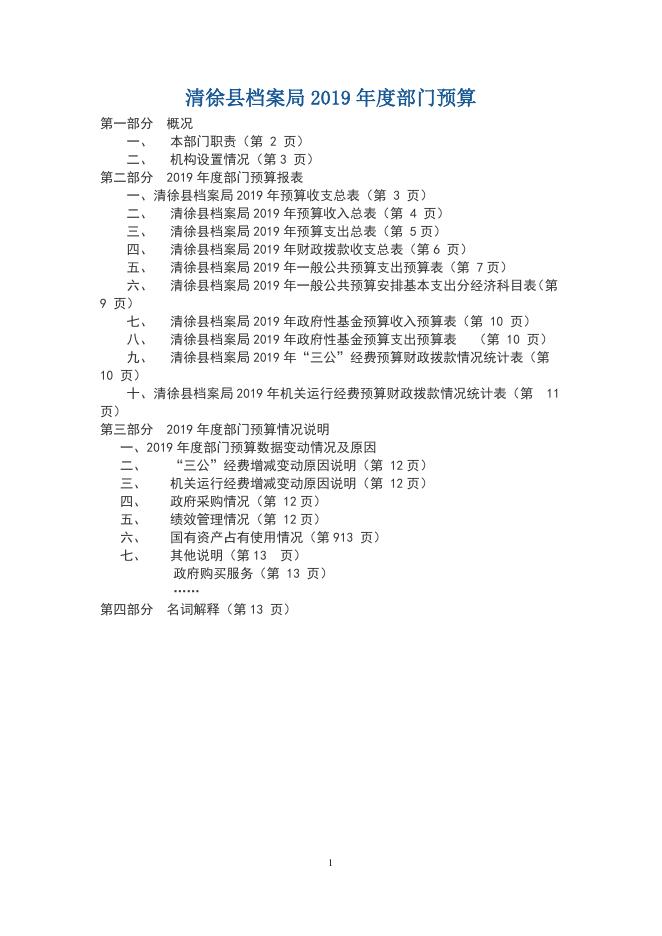 清徐县档案局 2019 年度部门预算

第一部分 概况

一、 本部门职责（第 2 页）

二、 机构设置情况（第 3 页）

第二部分 2019 年度部门预算报表

一、清徐县档案局 2019 年预算收支总表（第 3 页）

二、 清徐县档案局 2019 年预算收入总表（第 4 页）

三、 清徐县档案局 2019 年预算支出总表（第 5 页）

四、 清徐县档案局 2019 年财政拨款收支总表（第 6 页）

五、 清徐县档案局 2019 年一般公共预算支出预算表（第 7 页）

六、 清徐县档案局 2019 年一般公共预算安排基本支出分经济科目表（第 9 页）

七、 清徐县档案局 2019 年政府性基金预算收入预算表（第 10 页）

八、 清徐县档案局 2019 年政府性基金预算支出预算表 （第 10 页）

九、 清徐县档案局 2019 年“三公”经费预算财政拨款情况统计表（第 10 页）

十、清徐县档案局 2019 年机关运行经费预算财政拨款情况统计表（第 11 页）

第三部分 2019 年度部门预算情况说明

一、2019 年度部门预算数据变动情况及原因

二、 “三公”经费增减变动原因说明（第 12 页）

三、 机关运行经费增减变动原因说明（第 12 页）

四、 政府采购情况（第 12 页）

五、 绩效管理情况（第 12 页）

六、 国有资产占有使用情况（第 913 页）

七、 其他说明（第 13 页）

政府购买服务（第 13 页）

……

第四部分 名词解释（第 13 页）

1